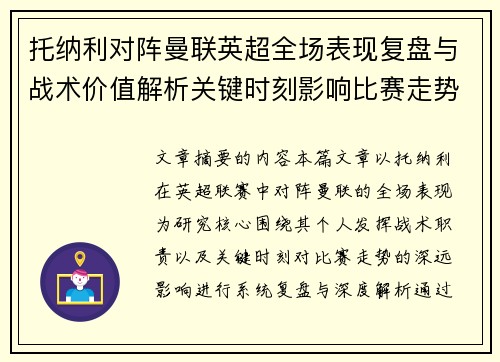 托纳利对阵曼联英超全场表现复盘与战术价值解析关键时刻影响比赛走势

文章摘要的内容本篇文章以托纳利在英超联赛中对阵曼联的全场表现为研究核心围绕其个人发挥战术职责以及关键时刻对比赛走势的深远影响进行系统复盘与深度解析通过